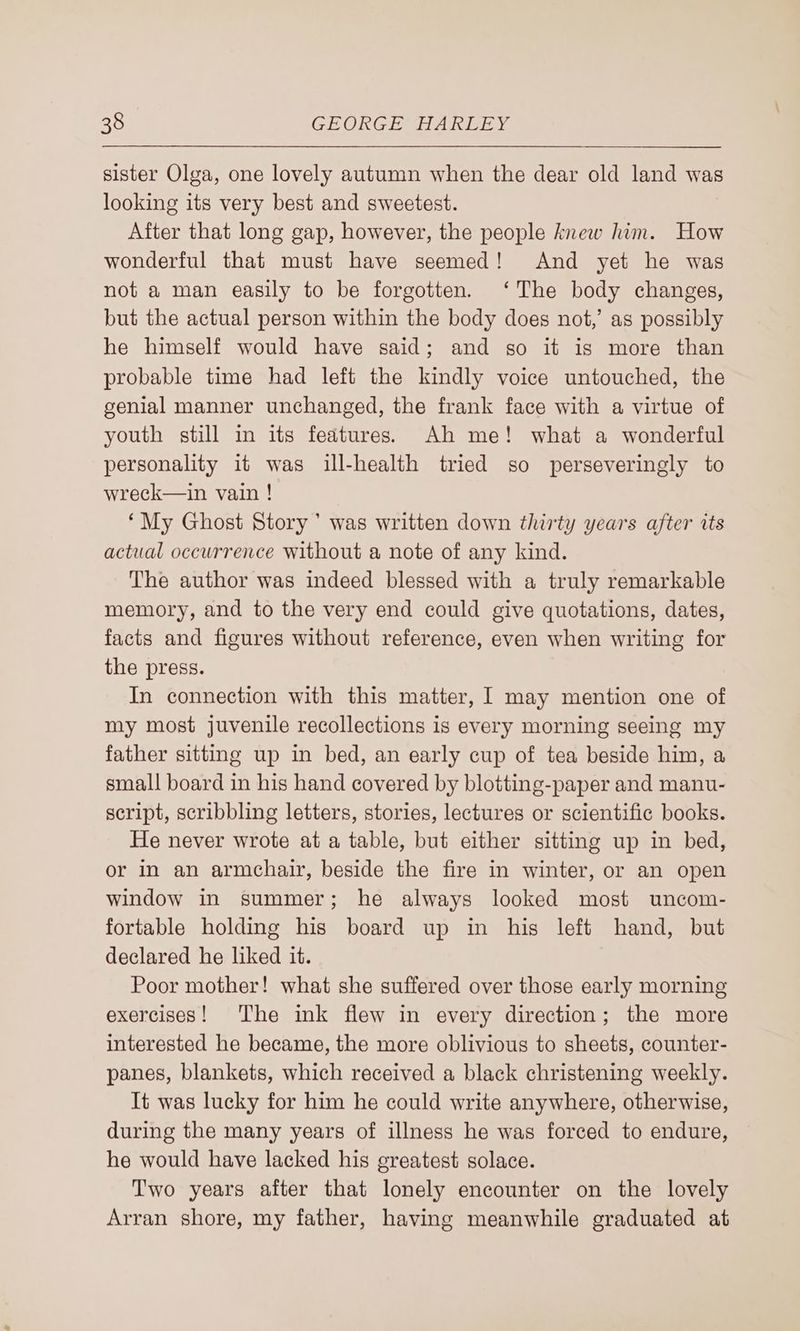 38 GEORGE HARLEY

sister Olga, one lovely autumn when the dear old land was looking its very best and sweetest.

After that long gap, however, the people knew him. How wonderful that must have seemed! And yet he was not a man easily to be forgotten. 'The body changes, but the actual person within the body does not,' as possibly he himself would have said; and so it is more than probable time had left the kindly voice untouched, the genial manner unchanged, the frank face with a virtue of youth still in its features. Ah me! what a wonderful personality it was ill-health tried so perseveringly to wreck—in vain!

'My Ghost Story' was written down thirty years after its actual occurrence without a note of any kind.

The author was indeed blessed with a truly remarkable memory, and to the very end could give quotations, dates, facts and figures without reference, even when writing for the press.

In connection with this matter, I may mention one of my most juvenile recollections is every morning seeing my father sitting up in bed, an early cup of tea beside him, a small board in his hand covered by blotting-paper and manuscript, scribbling letters, stories, lectures or scientific books.

He never wrote at a table, but either sitting up in bed, or in an armchair, beside the fire in winter, or an open window in summer; he always looked most uncomfortable holding his board up in his left hand, but declared he liked it.

Poor mother! what she suffered over those early morning exercises! The ink flew in every direction; the more interested he became, the more oblivious to sheets, counterpanes, blankets, which received a black christening weekly.

It was lucky for him he could write anywhere, otherwise, during the many years of illness he was forced to endure, he would have lacked his greatest solace.

Two years after that lonely encounter on the lovely Arran shore, my father, having meanwhile graduated at